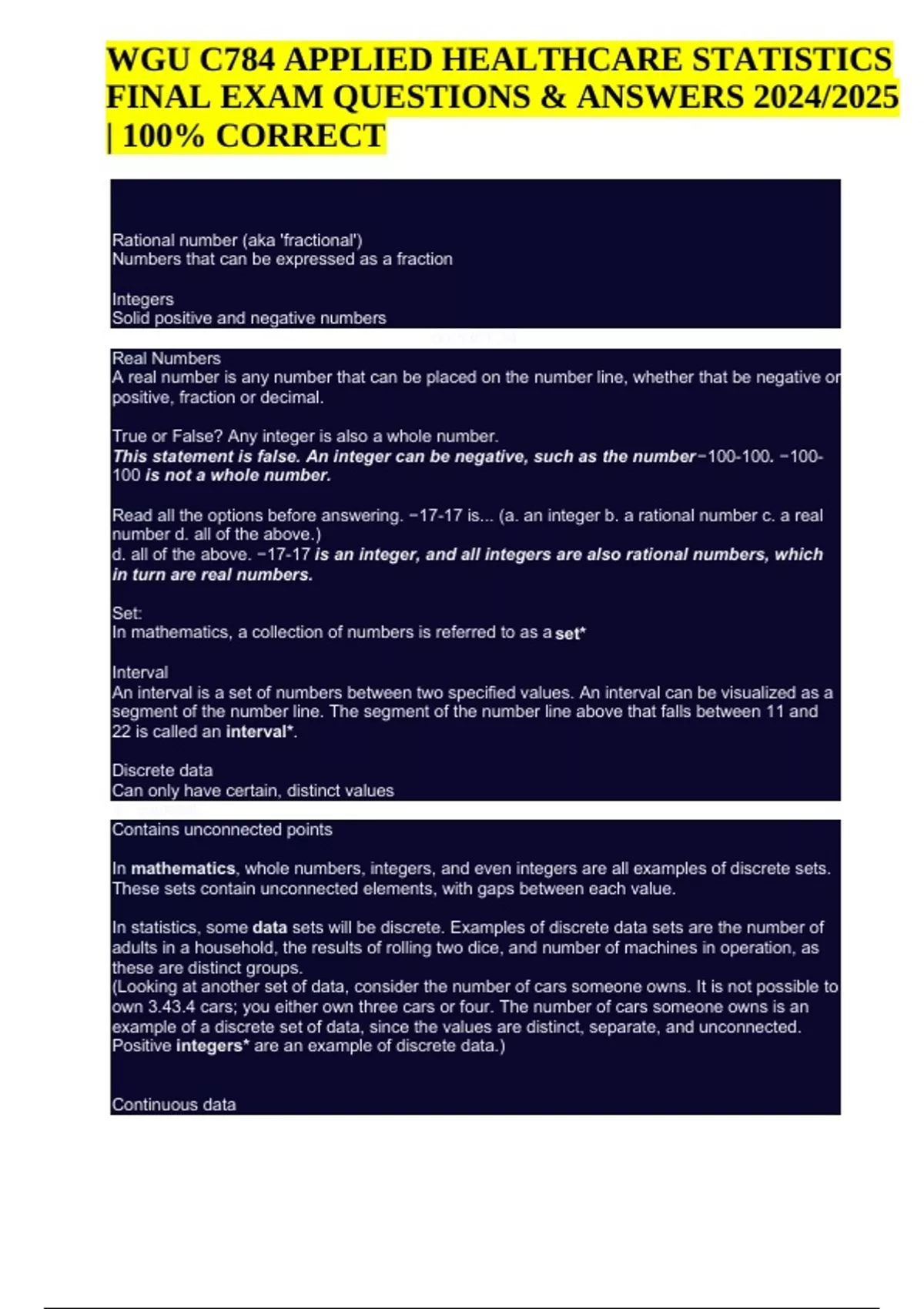 WGU C784 APPLIED HEALTHCARE STATISTICS FINAL EXAM QUESTIONS & ANSWERS 2024/2025 | 100% CORRECT

Rational number (aka 'fractional')
Numbers that can be expressed as a fraction

Integers
Solid positive and negative numbers

Real Numbers
A real number is any number that can be placed on the number line, whether that be negative or positive, fraction or decimal.

True or False? Any integer is also a whole number.
This statement is false. An integer can be negative, such as the number−100-100. −100-100 is not a whole number.

Read all the options before answering. −17-17 is... (a. an integer b. a rational number c. a real number d. all of the above.)
d. all of the above. −17-17 is an integer, and all integers are also rational numbers, which in turn are real numbers.

Set:
In mathematics, a collection of numbers is referred to as a set*

Interval
An interval is a set of numbers between two specified values. An interval can be visualized as a segment of the number line. The segment of the number line above that falls between 11 and 22 is called an interval*.

Discrete data
Can only have certain, distinct values

Contains unconnected points

In mathematics, whole numbers, integers, and even integers are all examples of discrete sets. These sets contain unconnected elements, with gaps between each value.

In statistics, some data sets will be discrete. Examples of discrete data sets are the number of adults in a household, the results of rolling two dice, and number of machines in operation, as these are distinct groups.
(Looking at another set of data, consider the number of cars someone owns. It is not possible to own 3.43.4 cars; you either own three cars or four. The number of cars someone owns is an example of a discrete set of data, since the values are distinct, separate, and unconnected. Positive integers* are an example of discrete data.)

Continuous data